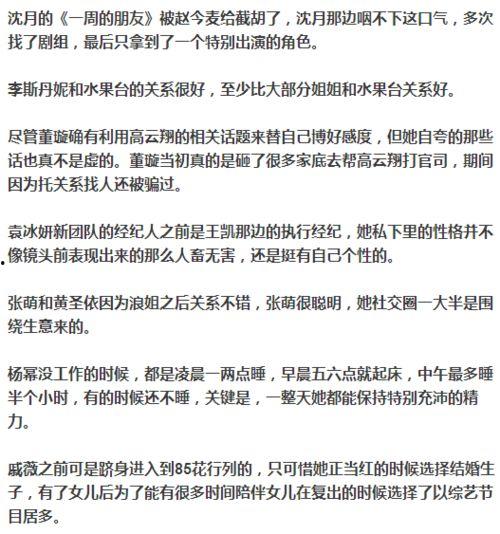 沈月的《一周的朋友》被赵今麦给截胡了，沈月那边咽不下这口气，多次找了剧组，最后只拿到了一个特别出演的角色。

李斯丹妮和水果台的关系很好，至少比大部分姐姐和水果台关系好。

尽管董璇确有利用高云翔的相关话题来替自己博好感度，但她自夸的那些话也真不是虚的。董璇当初真的是砸了很多家底去帮高云翔打官司，期间因为托关系找人还被骗过。

袁冰妍新团队的经纪人之前是王凯那边的执行经纪，她私下里的性格并不像镜头前表现出来的那么人畜无害，还是挺有自己个性的。

张萌和黄圣依因为浪姐之后关系不错，张萌很聪明，她社交圈一大半是围绕生意来的。

杨幂没工作的时候，都是凌晨一两点睡，早晨五六点就起床，中午最多睡半个小时，有的时候还不睡，关键是，一整天她都能保持特别充沛的精力。

戚薇之前可是跻身进入到85花行列的，只可惜她正当红的时候选择结婚生子，有了女儿后为了能有很多时间陪伴女儿在复出的时候选择了以综艺节目居多。